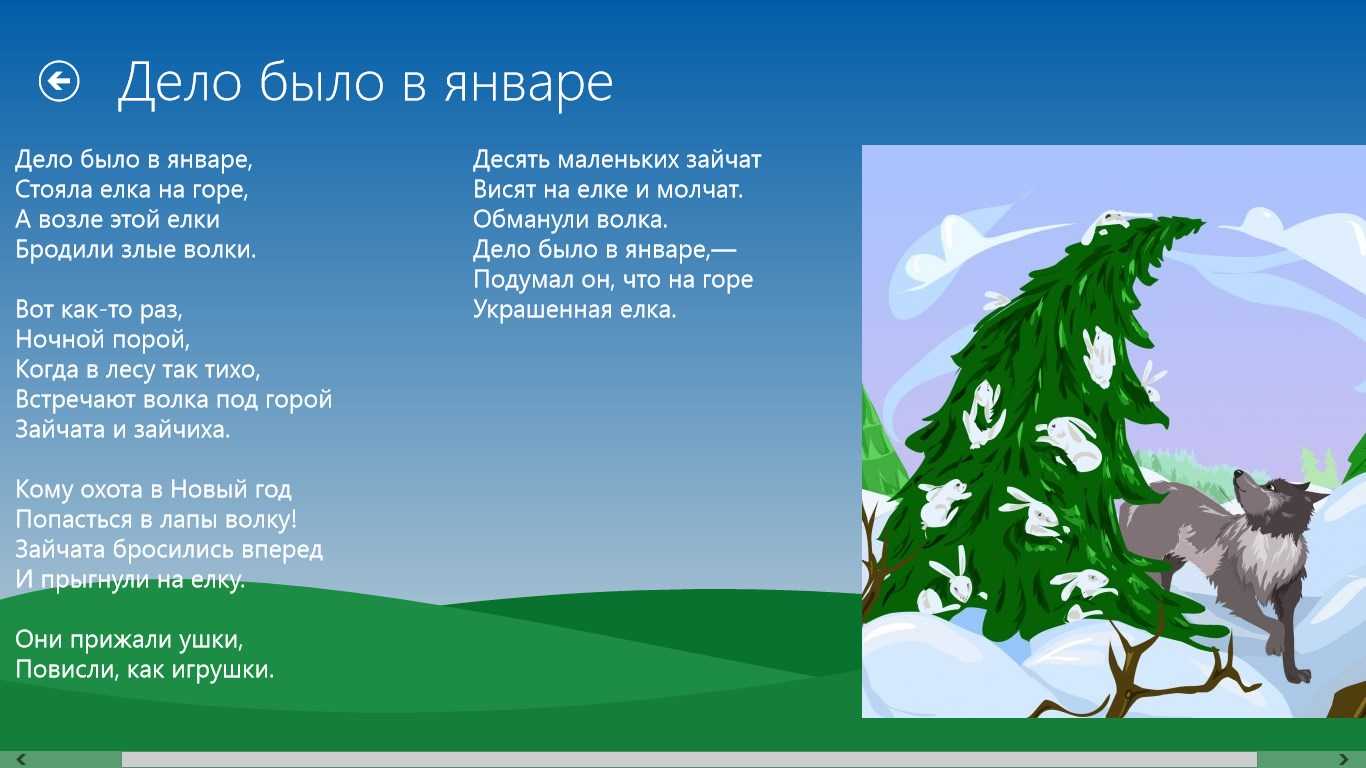 Дело было в январе

Дело было в январе,
Стояла елка на горе,
А возле этой елки
Бродили злые волки.

Вот как-то раз,
Ночной порой,
Когда в лесу так тихо,
Встречают волка под горой
Зайчата и зайчиха.

Кому охота в Новый год
Попасться в лапы волку!
Зайчата бросились вперед
И прыгнули на елку.

Они прижали ушки,
Повисли, как игрушки.

Десять маленьких зайчат
Висят на елке и молчат.
Обманули волка.
Дело было в январе,—
Подумал он, что на горе
Украшенная елка.